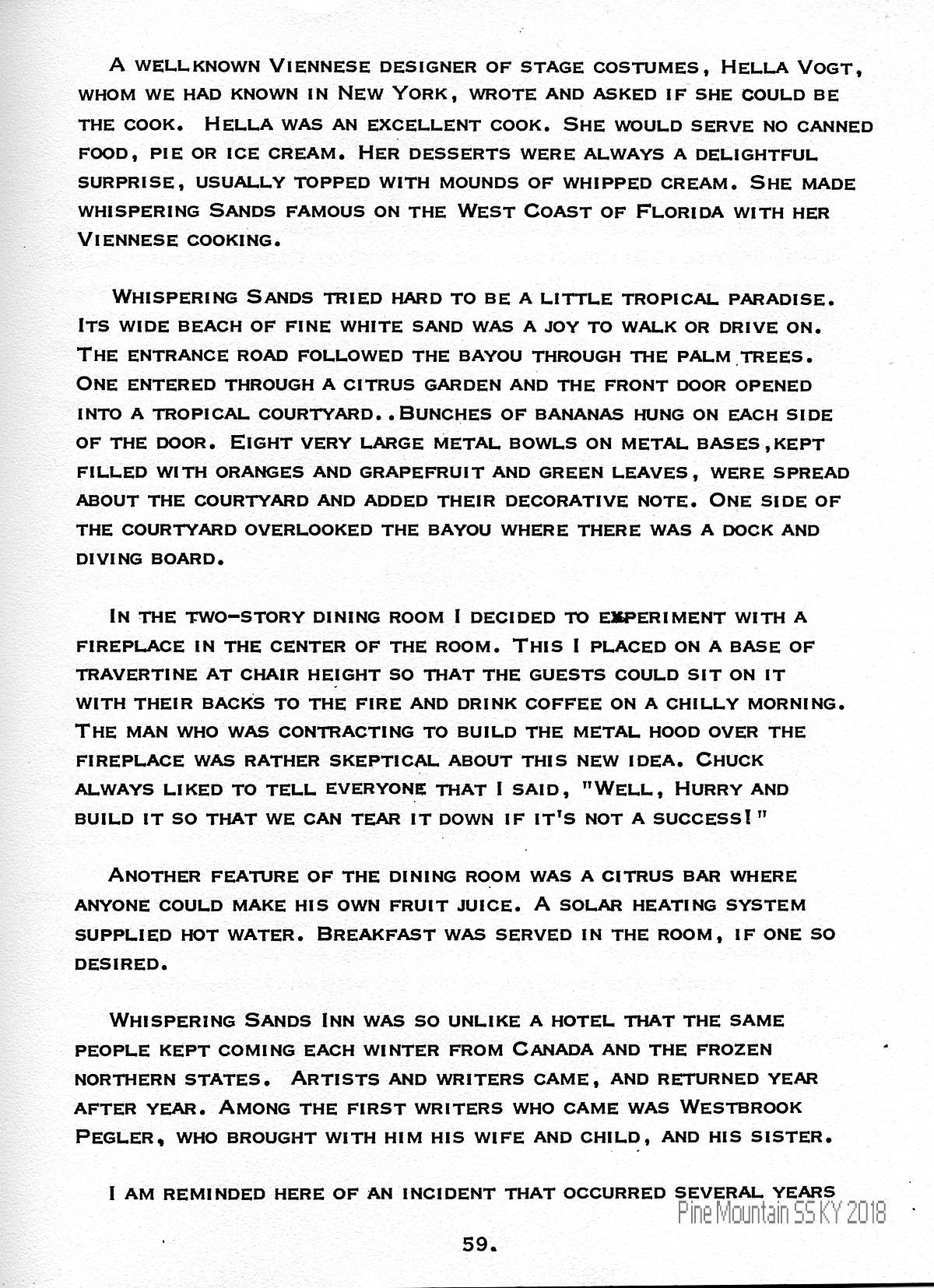 A WELLKNOWN VIENNESE DESIGNER OF STAGE COSTUMES, HELLA VOGT, WHOM WE HAD KNOWN IN NEW YORK, WROTE AND ASKED IF SHE COULD BE THE COOK. HELLA WAS AN EXCELLENT COOK. SHE WOULD SERVE NO CANNED FOOD, PIE OR ICE CREAM. HER DESSERTS WERE ALWAYS A DELIGHTFUL SURPRISE, USUALLY TOPPED WITH MOUNDS OF WHIPPED CREAM. SHE MADE WHISPERING SANDS FAMOUS ON THE WEST COAST OF FLORIDA WITH HER VIENNESE COOKING.

WHISPERING SANDS TRIED HARD TO BE A LITTLE TROPICAL PARADISE. ITS WIDE BEACH OF FINE WHITE SAND WAS A JOY TO WALK OR DRIVE ON. THE ENTRANCE ROAD FOLLOWED THE BAYOU THROUGH THE PALM TREES. ONE ENTERED THROUGH A CITRUS GARDEN AND THE FRONT DOOR OPENED INTO A TROPICAL COURTYARD..BUNCHES OF BANANAS HUNG ON EACH SIDE OF THE DOOR. EIGHT VERY LARGE METAL BOWLS ON METAL BASES,KEPT FILLED WITH ORANGES AND GRAPEFRUIT AND GREEN LEAVES, WERE SPREAD ABOUT THE COURTYARD AND ADDED THEIR DECORATIVE NOTE. ONE SIDE OF THE COURTYARD OVERLOOKED THE BAYOU WHERE THERE WAS A DOCK AND DIVING BOARD.

IN THE TWO-STORY DINING ROOM I DECIDED TO EXPERIMENT WITH A FIREPLACE IN THE CENTER OF THE ROOM. THIS I PLACED ON A BASE OF TRAVERTINE AT CHAIR HEIGHT SO THAT THE GUESTS COULD SIT ON IT WITH THEIR BACKS TO THE FIRE AND DRINK COFFEE ON A CHILLY MORNING. THE MAN WHO WAS CONTRACTING TO BUILD THE METAL HOOD OVER THE FIREPLACE WAS RATHER SKEPTICAL ABOUT THIS NEW IDEA. CHUCK ALWAYS LIKED TO TELL EVERYONE THAT I SAID, "WELL, HURRY AND BUILD IT SO THAT WE CAN TEAR IT DOWN IF IT'S NOT A SUCCESS!"

ANOTHER FEATURE OF THE DINING ROOM WAS A CITRUS BAR WHERE ANYONE COULD MAKE HIS OWN FRUIT JUICE. A SOLAR HEATING SYSTEM SUPPLIED HOT WATER. BREAKFAST WAS SERVED IN THE ROOM, IF ONE SO DESIRED.

WHISPERING SANDS INN WAS SO UNLIKE A HOTEL THAT THE SAME PEOPLE KEPT COMING EACH WINTER FROM CANADA AND THE FROZEN NORTHERN STATES. ARTISTS AND WRITERS CAME, AND RETURNED YEAR AFTER YEAR. AMONG THE FIRST WRITERS WHO CAME WAS WESTBROOK PEGLER, WHO BROUGHT WITH HIM HIS WIFE AND CHILD, AND HIS SISTER.

I AM REMINDED HERE OF AN INCIDENT THAT OCCURRED SEVERAL YEARS

Pine Mountain SS KY 2018

59.